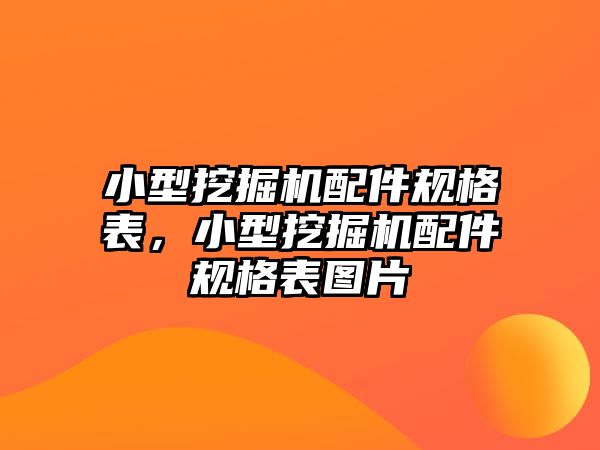 小型挖掘机配件规格表，小型挖掘机配件规格表图片